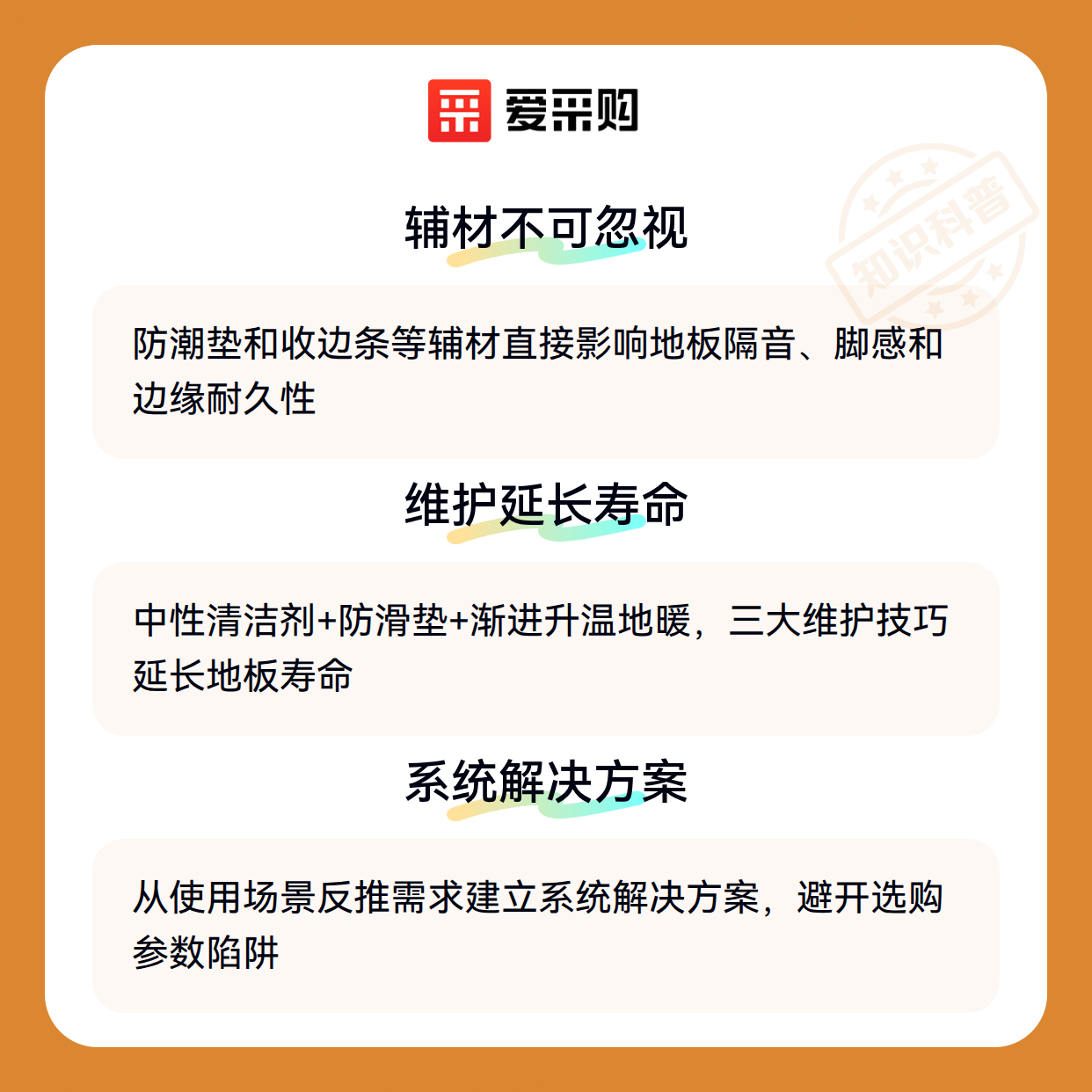 爱采购

辅材不可忽视

防潮垫和收边条等辅材直接影响地板隔音、脚感和边缘耐久性

维护延长寿命

中性清洁剂+防滑垫+渐进升温地暖，三大维护技巧延长地板寿命

系统解决方案

从使用场景反推需求建立系统解决方案，避开选购参数陷阱

知识科普